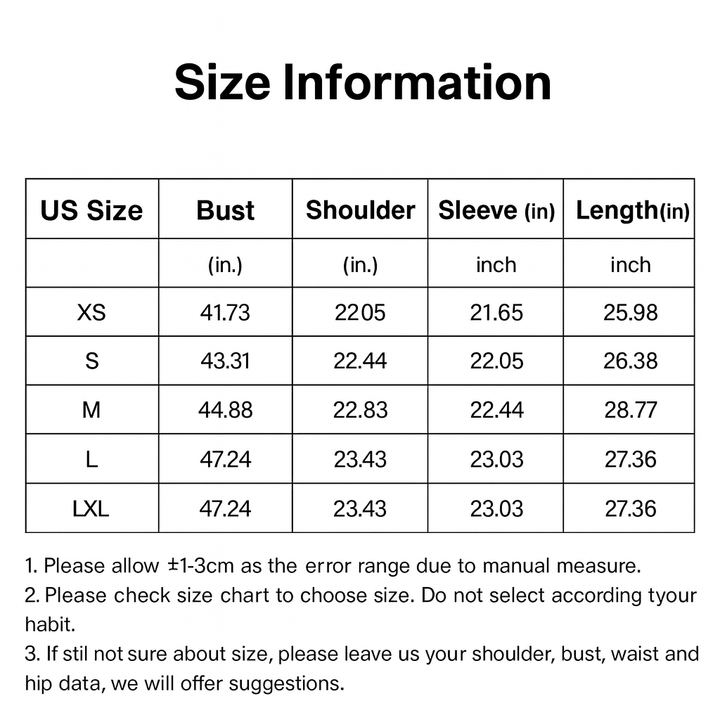 Size Information

| US Size | Bust | Shoulder | Sleeve (in) | Length(in) |
|---|---|---|---|---|
| | (in.) | (in.) | inch | inch |
| XS | 41.73 | 2205 | 21.65 | 25.98 |
| S | 43.31 | 22.44 | 22.05 | 26.38 |
| M | 44.88 | 22.83 | 22.44 | 28.77 |
| L | 47.24 | 23.43 | 23.03 | 27.36 |
| LXL | 47.24 | 23.43 | 23.03 | 27.36 |

1. Please allow ±1-3cm as the error range due to manual measure.
2. Please check size chart to choose size. Do not select according tyour habit.
3. If stil not sure about size, please leave us your shoulder, bust, waist and hip data, we will offer suggestions.